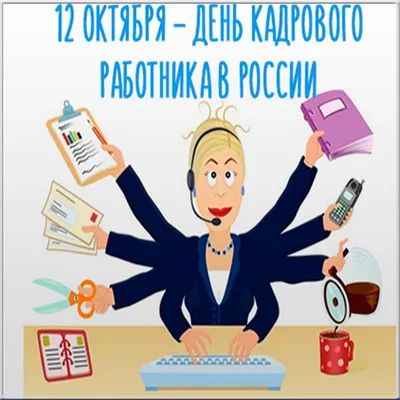 12 ОКТЯБРЯ – ДЕНЬ КАДРОВОГО РАБОТНИКА В РОССИИ